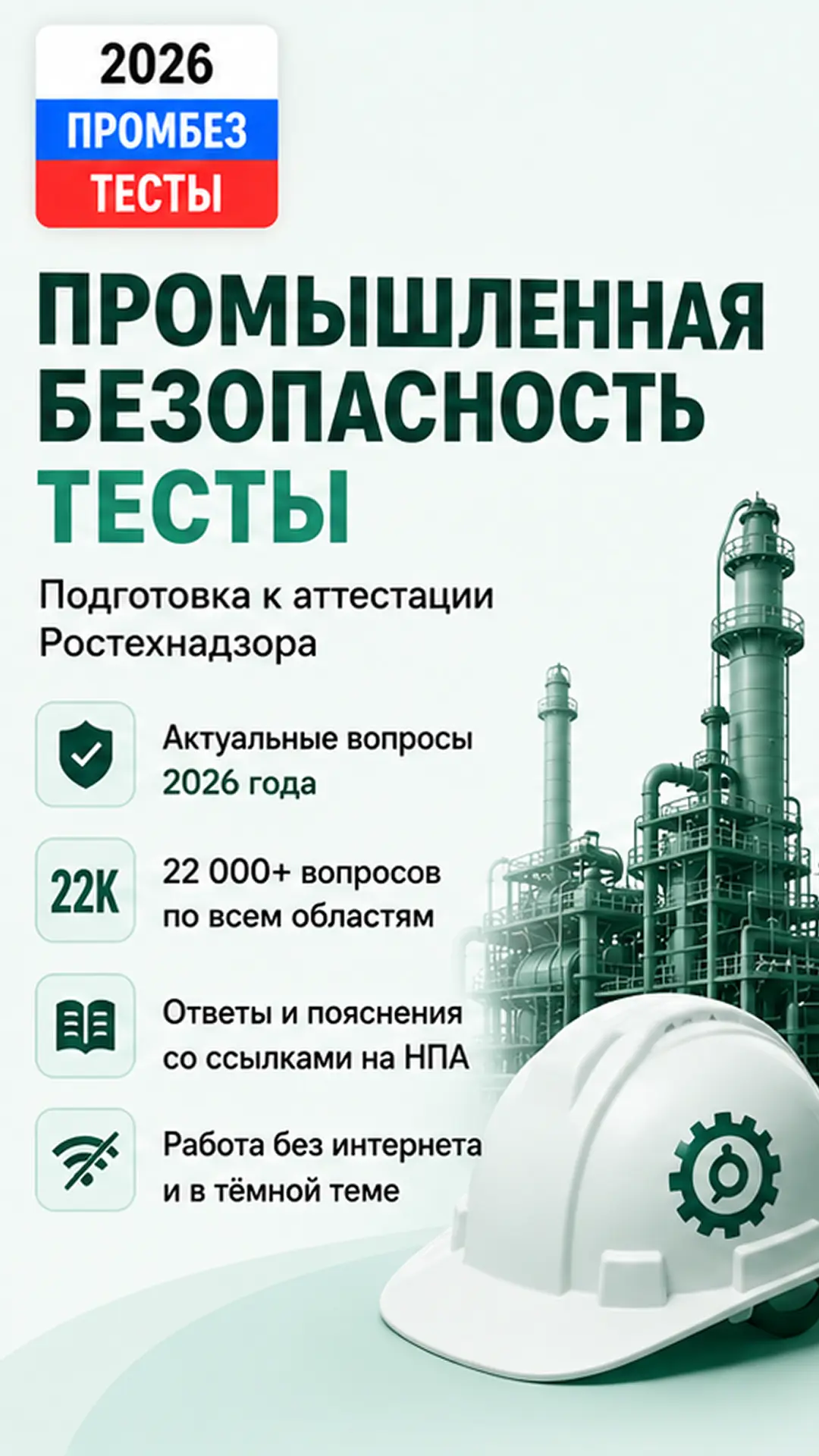 2026
ПРОМБЕЗ
ТЕСТЫ

ПРОМЫШЛЕННАЯ
БЕЗОПАСНОСТЬ
ТЕСТЫ

Подготовка к аттестации Ростехнадзора

Актуальные вопросы 2026 года

22K

22 000+ вопросов по всем областям

Ответы и пояснения со ссылками на НПА

Работа без интернета и в тёмной теме